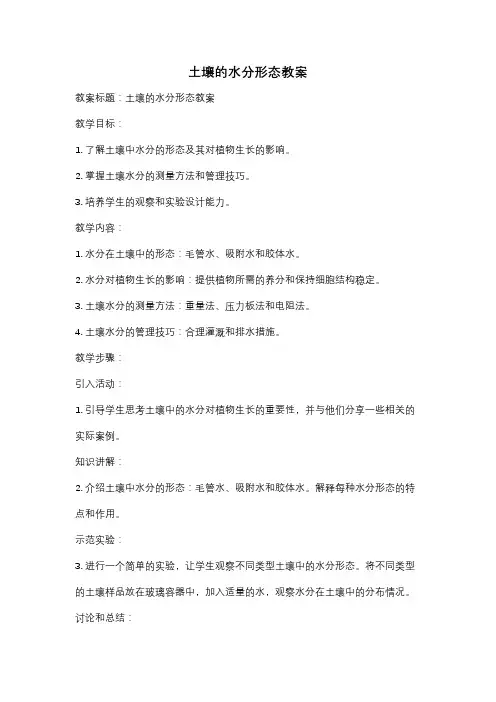 土壤的水分形态教案

教案标题：土壤的水分形态教案

教学目标：

1. 了解土壤中水分的形态及其对植物生长的影响。

2. 掌握土壤水分的测量方法和管理技巧。

3. 培养学生的观察和实验设计能力。

教学内容：

1. 水分在土壤中的形态：毛管水、吸附水和胶体水。

2. 水分对植物生长的影响：提供植物所需的养分和保持细胞结构稳定。

3. 土壤水分的测量方法：重量法、压力板法和电阻法。

4. 土壤水分的管理技巧：合理灌溉和排水措施。

教学步骤：

引入活动：

1. 引导学生思考土壤中的水分对植物生长的重要性，并与他们分享一些相关的实际案例。

知识讲解：

2. 介绍土壤中水分的形态：毛管水、吸附水和胶体水。解释每种水分形态的特点和作用。

示范实验：

3. 进行一个简单的实验，让学生观察不同类型土壤中的水分形态。将不同类型的土壤样品放在玻璃容器中，加入适量的水，观察水分在土壤中的分布情况。

讨论和总结：